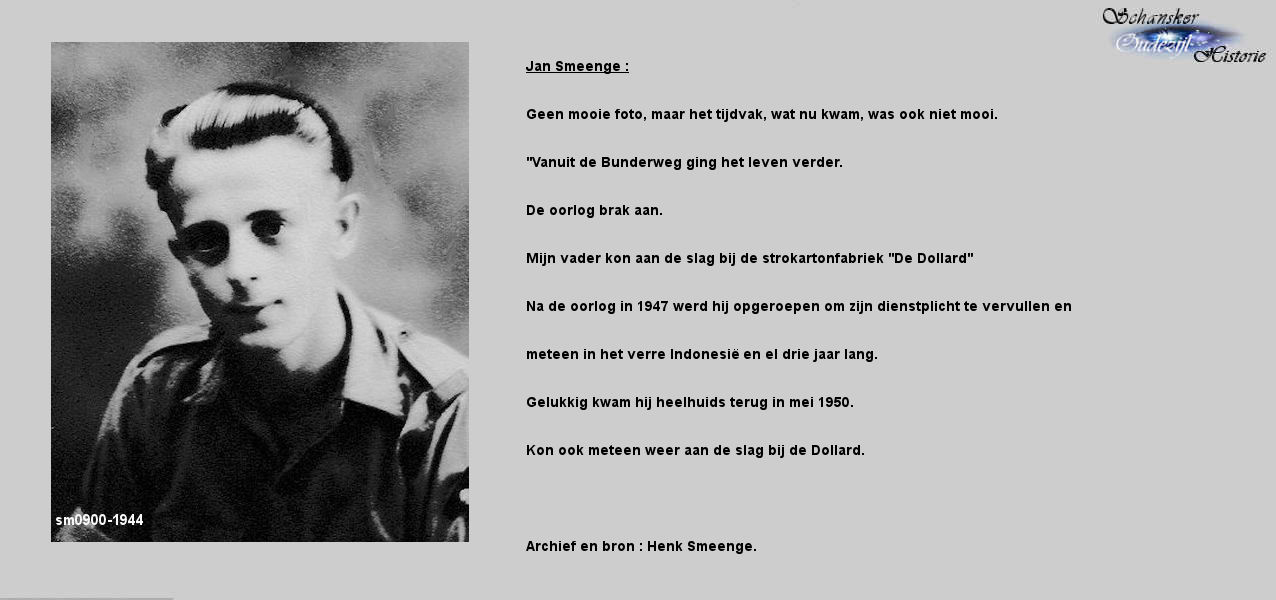 Schansker
Oudezijl
Historie

sm0900-1944

Jan Smeenge :

Geen mooie foto, maar het tijdvak, wat nu kwam, was ook niet mooi.

"Vanuit de Bunderweg ging het leven verder.

De oorlog brak aan.

Mijn vader kon aan de slag bij de strokartonfabriek "De Dollard"

Na de oorlog in 1947 werd hij opgeroepen om zijn dienstplicht te vervullen en

meteen in het verre Indonesië en el drie jaar lang.

Gelukkig kwam hij heelhuids terug in mei 1950.

Kon ook meteen weer aan de slag bij de Dollard.

Archief en bron : Henk Smeenge.